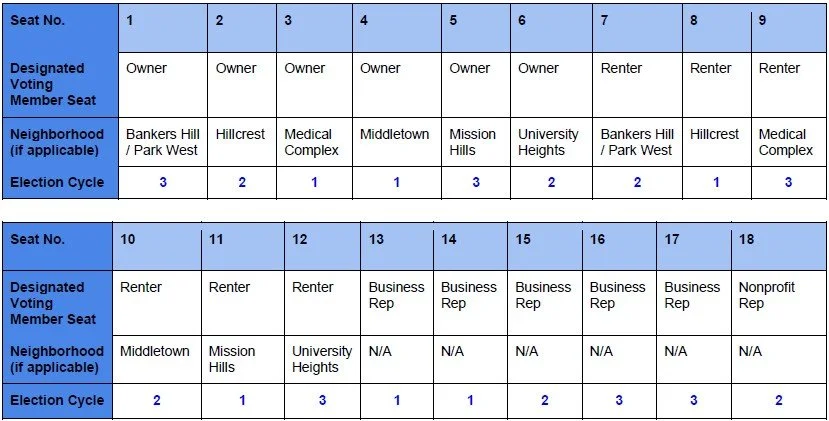 | Seat No. | 1 | 2 | 3 | 4 | 5 | 6 | 7 | 8 | 9 |
|---|---|---|---|---|---|---|---|---|---|
| Designated Voting Member Seat | Owner | Owner | Owner | Owner | Owner | Owner | Renter | Renter | Renter |
| Neighborhood (if applicable) | Bankers Hill / Park West | Hillcrest | Medical Complex | Middletown | Mission Hills | University Heights | Bankers Hill / Park West | Hillcrest | Medical Complex |
| Election Cycle | 3 | 2 | 1 | 1 | 3 | 2 | 2 | 1 | 3 |

| Seat No. | 10 | 11 | 12 | 13 | 14 | 15 | 16 | 17 | 18 |
|---|---|---|---|---|---|---|---|---|---|
| Designated Voting Member Seat | Renter | Renter | Renter | Business Rep | Business Rep | Business Rep | Business Rep | Business Rep | Nonprofit Rep |
| Neighborhood (if applicable) | Middletown | Mission Hills | University Heights | N/A | N/A | N/A | N/A | N/A | N/A |
| Election Cycle | 2 | 1 | 3 | 1 | 1 | 2 | 3 | 3 | 2 |